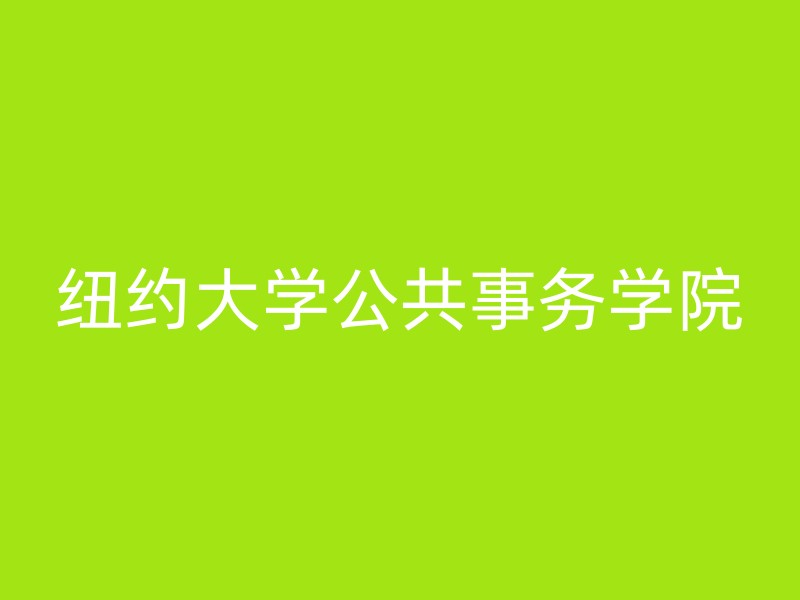 纽约大学公共事务学院